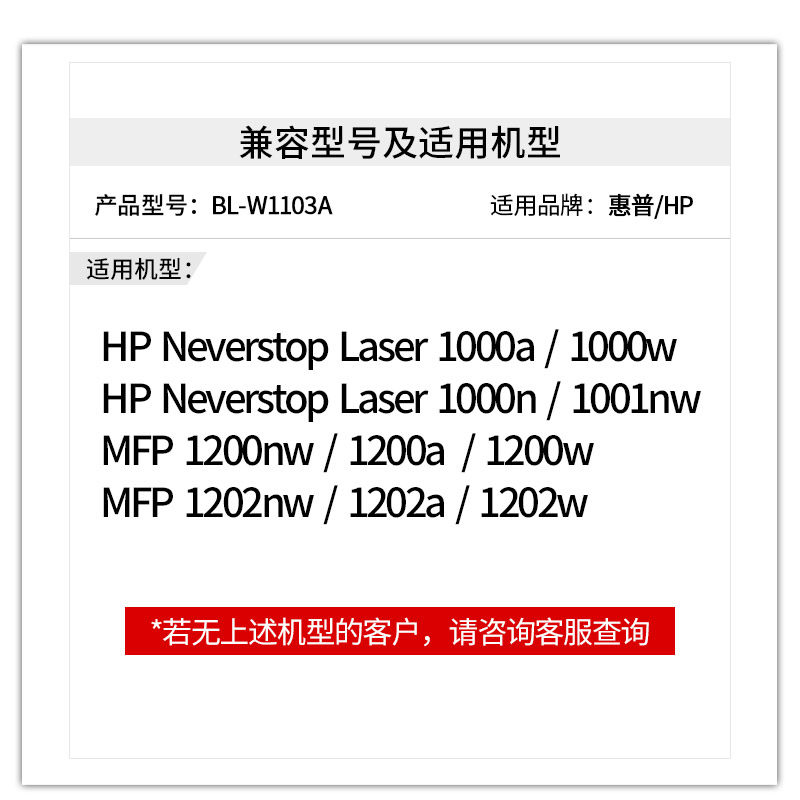 兼容型号及适用机型

产品型号：BL-W1103A 适用品牌：惠普/HP

适用机型：

HP Neverstop Laser 1000a / 1000w
HP Neverstop Laser 1000n / 1001nw
MFP 1200nw / 1200a / 1200w
MFP 1202nw / 1202a / 1202w

*若无上述机型的客户，请咨询客服查询